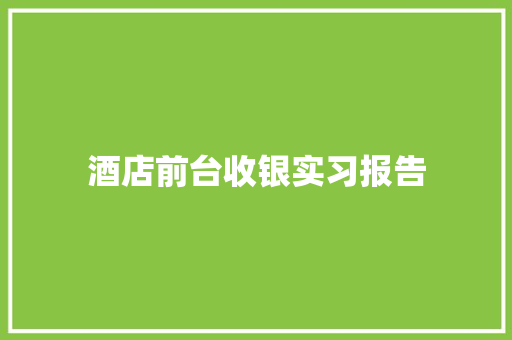 酒店前台收银实习报告